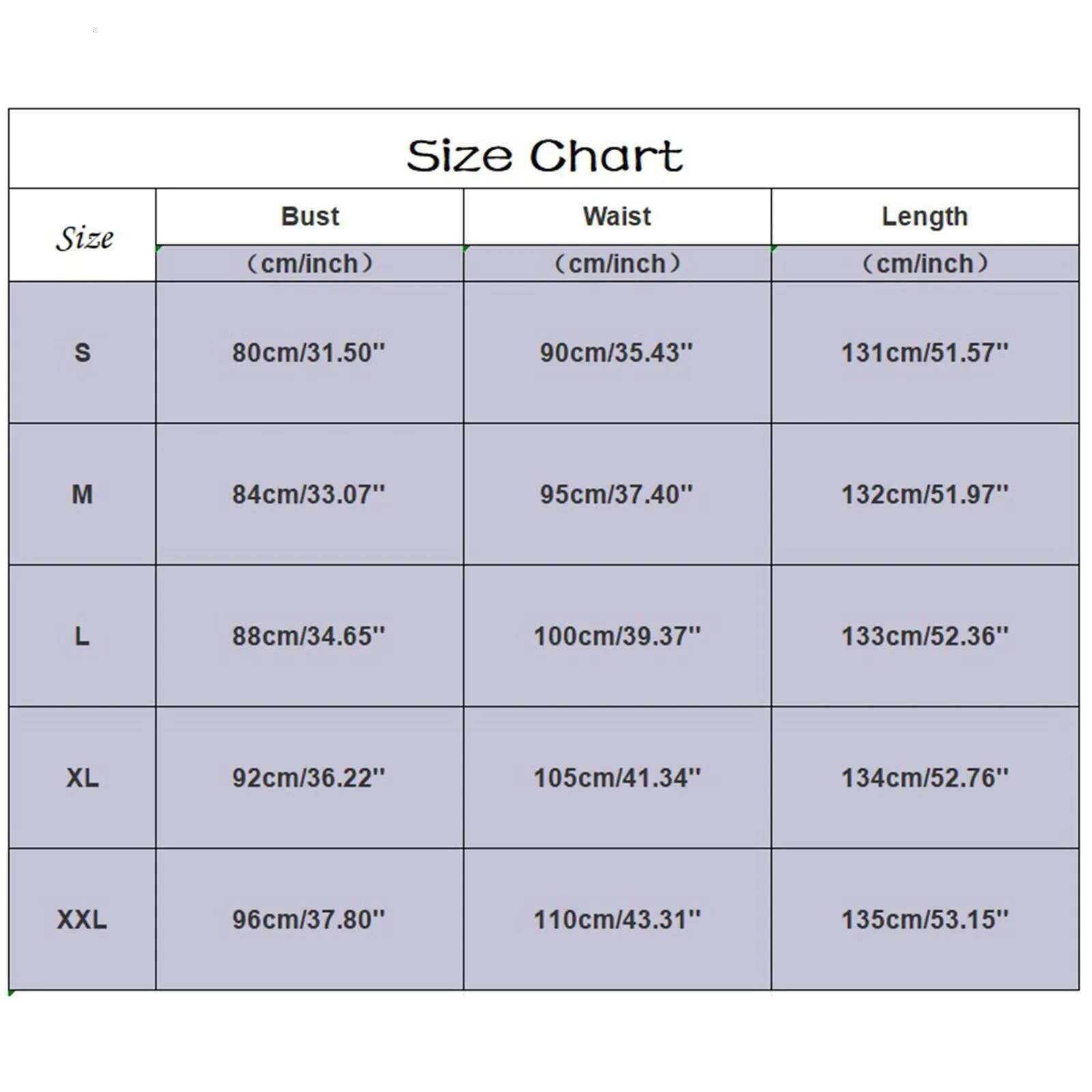 Size Chart

| Size | Bust (cm/inch) | Waist (cm/inch) | Length (cm/inch) |
|---|---|---|---|
| S | 80cm/31.50'' | 90cm/35.43'' | 131cm/51.57'' |
| M | 84cm/33.07'' | 95cm/37.40'' | 132cm/51.97'' |
| L | 88cm/34.65'' | 100cm/39.37'' | 133cm/52.36'' |
| XL | 92cm/36.22'' | 105cm/41.34'' | 134cm/52.76'' |
| XXL | 96cm/37.80'' | 110cm/43.31'' | 135cm/53.15'' |